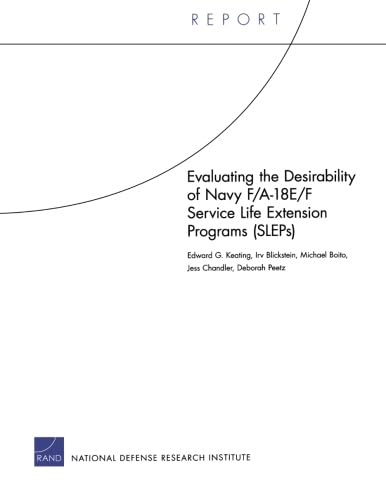 REPORT

Evaluating the Desirability of Navy F/A-18E/F Service Life Extension Programs (SLEPs)

Edward G. Keating, Irv Blickstein, Michael Boito, Jess Chandler, Deborah Peetz

RAND NATIONAL DEFENSE RESEARCH INSTITUTE